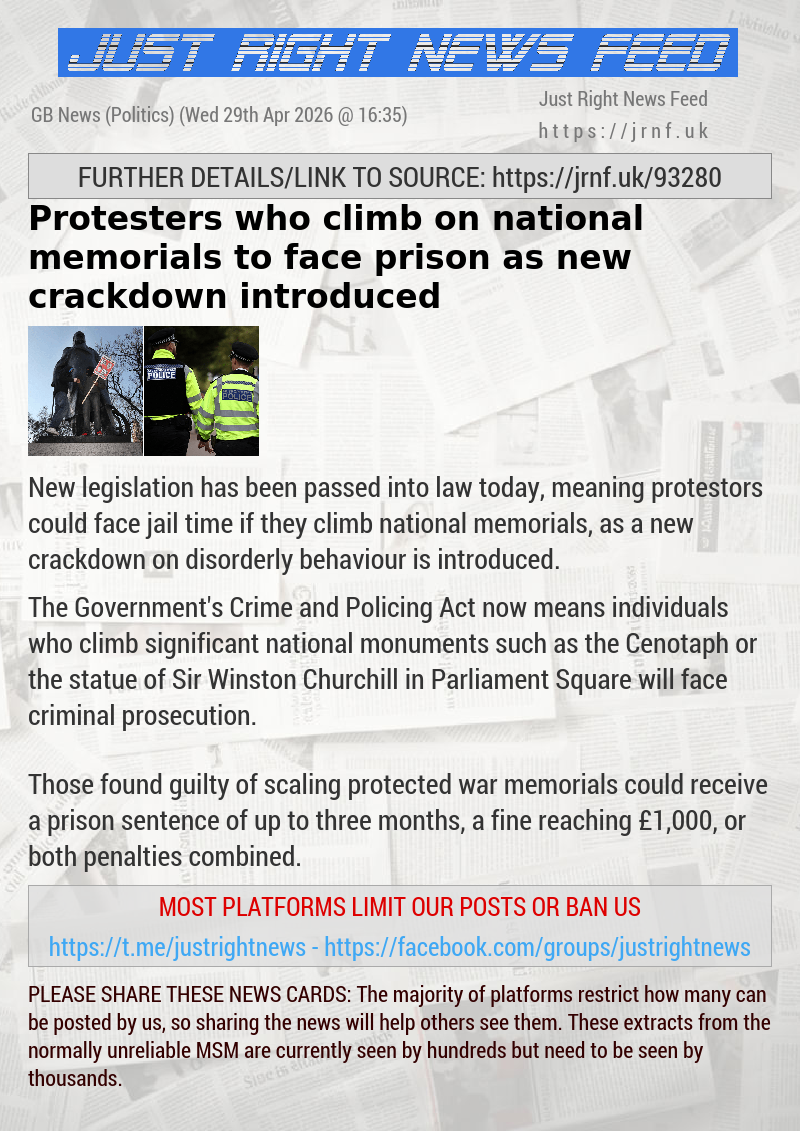 JUST RIGHT NEWS FEED

GB News (Politics) (Wed 29th Apr 2026 @ 16:35)

Just Right News Feed
https://jrnf.uk

FURTHER DETAILS/LINK TO SOURCE: https://jrnf.uk/93280

Protesters who climb on national memorials to face prison as new crackdown introduced

POLICE

POLICE

New legislation has been passed into law today, meaning protestors could face jail time if they climb national memorials, as a new crackdown on disorderly behaviour is introduced.

The Government's Crime and Policing Act now means individuals who climb significant national monuments such as the Cenotaph or the statue of Sir Winston Churchill in Parliament Square will face criminal prosecution.

Those found guilty of scaling protected war memorials could receive a prison sentence of up to three months, a fine reaching £1,000, or both penalties combined.

MOST PLATFORMS LIMIT OUR POSTS OR BAN US

https://t.me/justrightnews - https://facebook.com/groups/justrightnews

PLEASE SHARE THESE NEWS CARDS: The majority of platforms restrict how many can be posted by us, so sharing the news will help others see them. These extracts from the normally unreliable MSM are currently seen by hundreds but need to be seen by thousands.